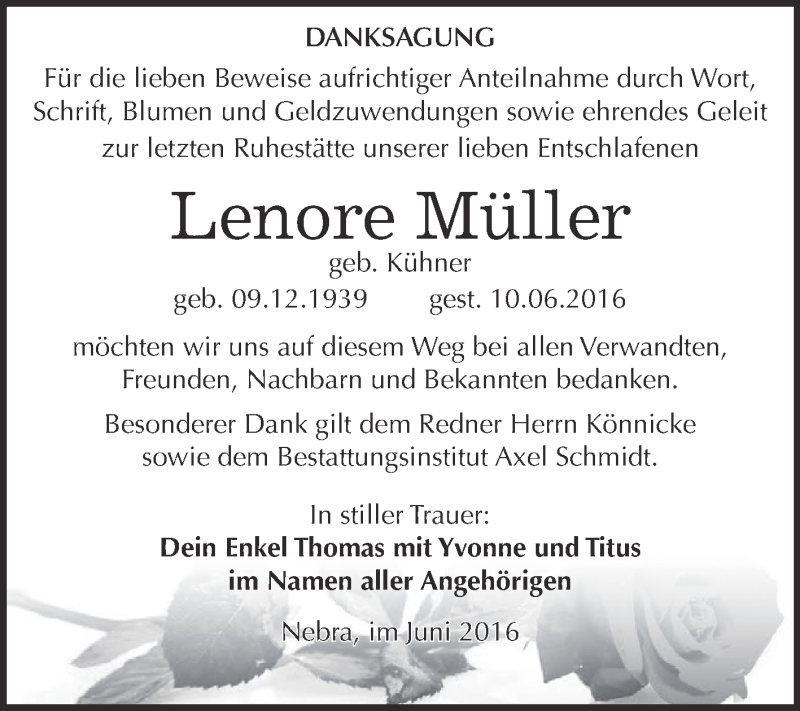 DANKSAGUNG

Für die lieben Beweise aufrichtiger Anteilnahme durch Wort, Schrift, Blumen und Geldzuwendungen sowie ehrendes Geleit zur letzten Ruhestätte unserer lieben Entschlafenen

Lenore Müller

geb. Kühner

geb. 09.12.1939 gest. 10.06.2016

möchten wir uns auf diesem Weg bei allen Verwandten, Freunden, Nachbarn und Bekannten bedanken.

Besonderer Dank gilt dem Redner Herrn Könnicke sowie dem Bestattungsinstitut Axel Schmidt.

In stiller Trauer:
Dein Enkel Thomas mit Yvonne und Titus
im Namen aller Angehörigen

Nebra, im Juni 2016